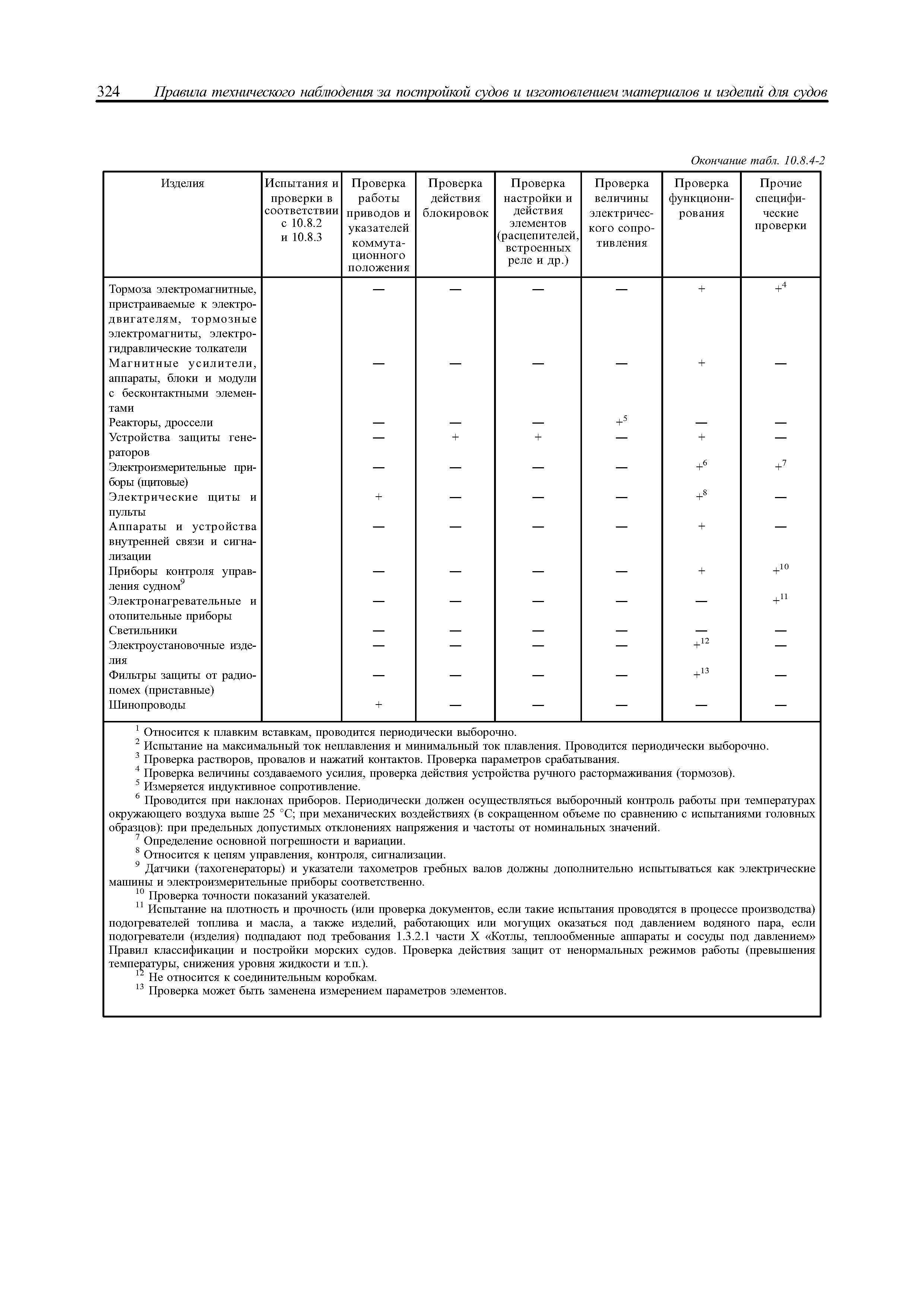 324 Правила технического наблюдения за постройкой судов и изготовлением материалов и изделий для судов

Окончание табл. 10.8.4-2

| Изделия | Испытания и проверки в соответствии с 10.8.2 и 10.8.3 | Проверка работы приводов и указателей коммутационного положения | Проверка действия блокировок | Проверка настройки и действия элементов (расцепителей, встроенных реле и др.) | Проверка величины электрического сопротивления | Проверка функционирования | Прочие специфические проверки |
|---|---|---|---|---|---|---|---|
| Тормоза электромагнитные, пристраиваемые к электродвигателям, тормозные электромагниты, электрогидравлические толкатели | | — | — | — | — | + | $+^4$ |
| Магнитные усилители, аппараты, блоки и модули с бесконтактными элементами | | — | — | — | — | + | — |
| Реакторы, дроссели | | — | — | — | $+^5$ | — | — |
| Устройства защиты генераторов | | — | + | + | — | + | — |
| Электроизмерительные приборы (щитовые) | | — | — | — | — | $+^6$ | $+^7$ |
| Электрические щиты и пульты | | + | — | — | — | $+^8$ | — |
| Аппараты и устройства внутренней связи и сигнализации | | — | — | — | — | + | — |
| Приборы контроля управления судном$^9$ | | — | — | — | — | + | $+^{10}$ |
| Электронагревательные и отопительные приборы | | — | — | — | — | — | $+^{11}$ |
| Светильники | | — | — | — | — | — | — |
| Электроустановочные изделия | | — | — | — | — | $+^{12}$ | — |
| Фильтры защиты от радиопомех (приставные) | | — | — | — | — | $+^{13}$ | — |
| Шинопроводы | | + | — | — | — | — | — |

$^1$ Относится к плавким вставкам, проводится периодически выборочно.
$^2$ Испытание на максимальный ток неплавления и минимальный ток плавления. Проводится периодически выборочно.
$^3$ Проверка растворов, провалов и нажатий контактов. Проверка параметров срабатывания.
$^4$ Проверка величины создаваемого усилия, проверка действия устройства ручного растормаживания (тормозов).
$^5$ Измеряется индуктивное сопротивление.
$^6$ Проводится при наклонах приборов. Периодически должен осуществляться выборочный контроль работы при температурах окружающего воздуха выше 25 °С; при механических воздействиях (в сокращенном объеме по сравнению с испытаниями головных образцов): при предельных допустимых отклонениях напряжения и частоты от номинальных значений.
$^7$ Определение основной погрешности и вариации.
$^8$ Относится к цепям управления, контроля, сигнализации.
$^9$ Датчики (тахогенераторы) и указатели тахометров гребных валов должны дополнительно испытываться как электрические машины и электроизмерительные приборы соответственно.
$^{10}$ Проверка точности показаний указателей.
$^{11}$ Испытание на плотность и прочность (или проверка документов, если такие испытания проводятся в процессе производства) подогревателей топлива и масла, а также изделий, работающих или могущих оказаться под давлением водяного пара, если подогреватели (изделия) подпадают под требования 1.3.2.1 части X «Котлы, теплообменные аппараты и сосуды под давлением» Правил классификации и постройки морских судов. Проверка действия защит от ненормальных режимов работы (превышения температуры, снижения уровня жидкости и т.п.).
$^{12}$ Не относится к соединительным коробкам.
$^{13}$ Проверка может быть заменена измерением параметров элементов.